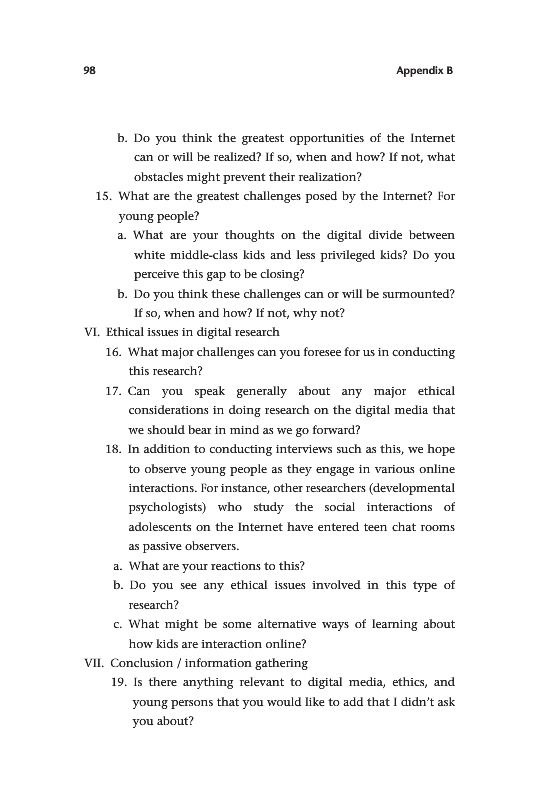 98 Appendix B

b. Do you think the greatest opportunities of the Internet can or will be realized? If so, when and how? If not, what obstacles might prevent their realization?

15. What are the greatest challenges posed by the Internet? For young people?

a. What are your thoughts on the digital divide between white middle-class kids and less privileged kids? Do you perceive this gap to be closing?

b. Do you think these challenges can or will be surmounted? If so, when and how? If not, why not?

VI. Ethical issues in digital research

16. What major challenges can you foresee for us in conducting this research?

17. Can you speak generally about any major ethical considerations in doing research on the digital media that we should bear in mind as we go forward?

18. In addition to conducting interviews such as this, we hope to observe young people as they engage in various online interactions. For instance, other researchers (developmental psychologists) who study the social interactions of adolescents on the Internet have entered teen chat rooms as passive observers.

a. What are your reactions to this?

b. Do you see any ethical issues involved in this type of research?

c. What might be some alternative ways of learning about how kids are interaction online?

VII. Conclusion / information gathering

19. Is there anything relevant to digital media, ethics, and young persons that you would like to add that I didn't ask you about?